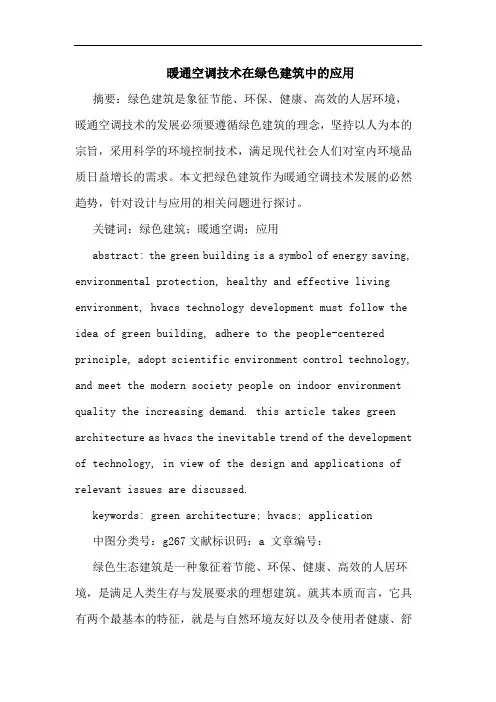 暖通空调技术在绿色建筑中的应用

摘要：绿色建筑是象征节能、环保、健康、高效的人居环境，暖通空调技术的发展必须要遵循绿色建筑的理念，坚持以人为本的宗旨，采用科学的环境控制技术，满足现代社会人们对室内环境品质日益增长的需求。本文把绿色建筑作为暖通空调技术发展的必然趋势，针对设计与应用的相关问题进行探讨。

关键词：绿色建筑；暖通空调；应用

abstract: the green building is a symbol of energy saving, environmental protection, healthy and effective living environment, hvacs technology development must follow the idea of green building, adhere to the people-centered principle, adopt scientific environment control technology, and meet the modern society people on indoor environment quality the increasing demand. this article takes green architecture as hvacs the inevitable trend of the development of technology, in view of the design and applications of relevant issues are discussed.

keywords: green architecture; hvacs; application

中图分类号：g267 文献标识码：a 文章编号：

绿色生态建筑是一种象征着节能、环保、健康、高效的人居环境，是满足人类生存与发展要求的理想建筑。就其本质而言，它具有两个最基本的特征，就是与自然环境友好以及令使用者健康、舒